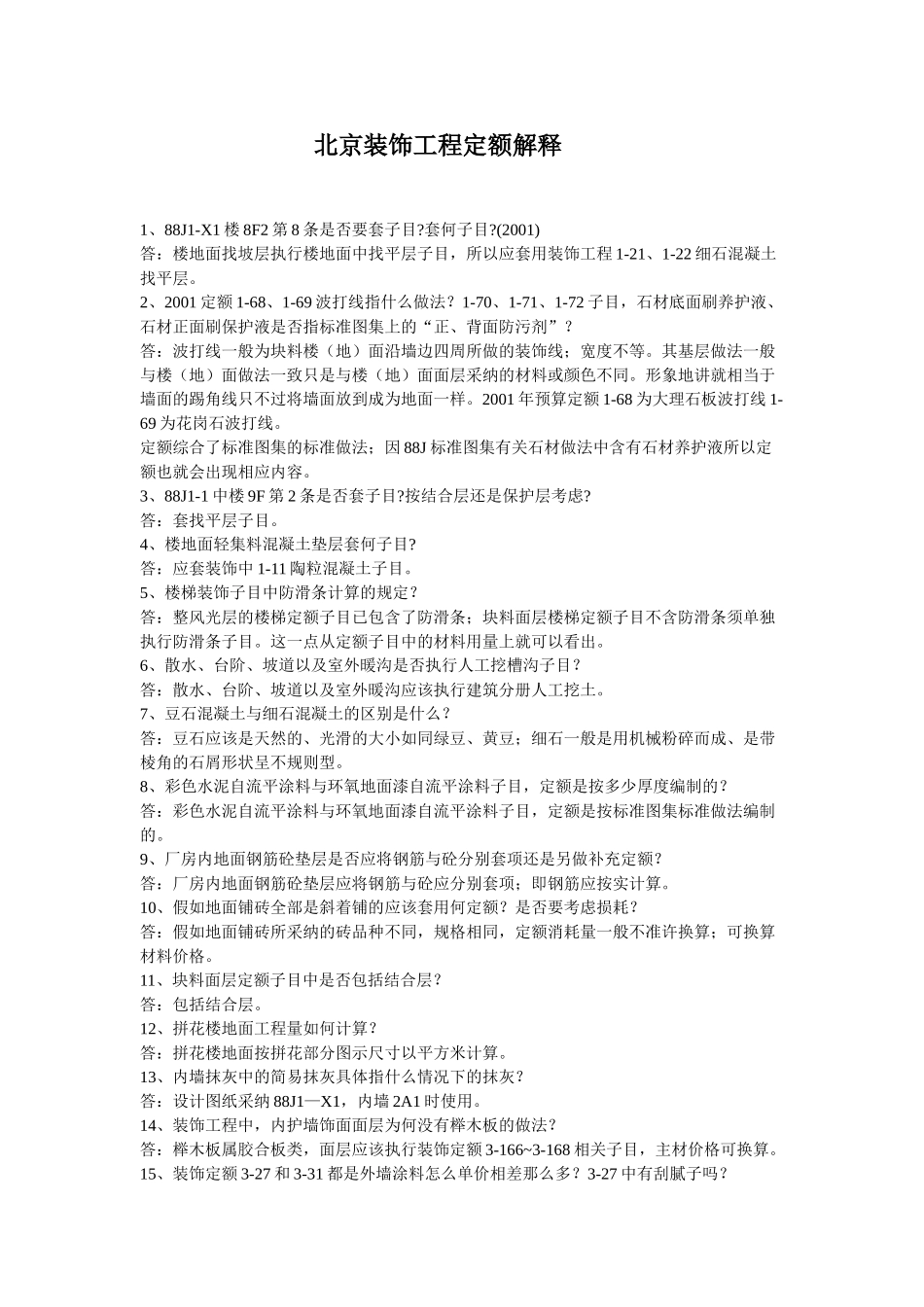 北京装饰工程定额解释

1、88J1-X1 楼 8F2 第 8 条是否要套子目?套何子目?(2001)
答：楼地面找坡层执行楼地面中找平层子目，所以应套用装饰工程 1-21、1-22 细石混凝土找平层。
2、2001 定额 1-68、1-69 波打线指什么做法？1-70、1-71、1-72 子目，石材底面刷养护液、石材正面刷保护液是否指标准图集上的“正、背面防污剂”？
答：波打线一般为块料楼（地）面沿墙边四周所做的装饰线；宽度不等。其基层做法一般与楼（地）面做法一致只是与楼（地）面面层采纳的材料或颜色不同。形象地讲就相当于墙面的踢角线只不过将墙面放到成为地面一样。2001 年预算定额 1-68 为大理石板波打线 1-69 为花岗石波打线。
定额综合了标准图集的标准做法；因 88J 标准图集有关石材做法中含有石材养护液所以定额也就会出现相应内容。
3、88J1-1 中楼 9F 第 2 条是否套子目?按结合层还是保护层考虑?
答：套找平层子目。
4、楼地面轻集料混凝土垫层套何子目?
答：应套装饰中 1-11 陶粒混凝土子目。
5、楼梯装饰子目中防滑条计算的规定？
答：整风光层的楼梯定额子目已包含了防滑条；块料面层楼梯定额子目不含防滑条须单独执行防滑条子目。这一点从定额子目中的材料用量上就可以看出。
6、散水、台阶、坡道以及室外暖沟是否执行人工挖槽沟子目？
答：散水、台阶、坡道以及室外暖沟应该执行建筑分册人工挖土。
7、豆石混凝土与细石混凝土的区别是什么？
答：豆石应该是天然的、光滑的大小如同绿豆、黄豆；细石一般是用机械粉碎而成、是带棱角的石屑形状呈不规则型。
8、彩色水泥自流平涂料与环氧地面漆自流平涂料子目，定额是按多少厚度编制的？
答：彩色水泥自流平涂料与环氧地面漆自流平涂料子目，定额是按标准图集标准做法编制的。
9、厂房内地面钢筋砼垫层是否应将钢筋与砼分别套项还是另做补充定额？
答：厂房内地面钢筋砼垫层应将钢筋与砼应分别套项；即钢筋应按实计算。
10、假如地面铺砖全部是斜着铺的应该套用何定额？是否要考虑损耗？
答：假如地面铺砖所采纳的砖品种不同，规格相同，定额消耗量一般不准许换算；可换算材料价格。
11、块料面层定额子目中是否包括结合层？
答：包括结合层。
12、拼花楼地面工程量如何计算？
答：拼花楼地面按拼花部分图示尺寸以平方米计算。
13、内墙抹灰中的简易抹灰具体指什么情况下的抹灰？
答：设计图纸采纳 88J1—X1，内墙 2A1 时使用。
14、装饰工程中，内护墙饰面面层为何没有榉木板的做法？
答：榉木板属胶合板类，面层应该执行装饰定额 3-166~3-168 相关子目，主材价格可换算。
15、装饰定额 3-27 和 3-31 都是外墙涂料怎么单价相差那么多？3-27 中有刮腻子吗？